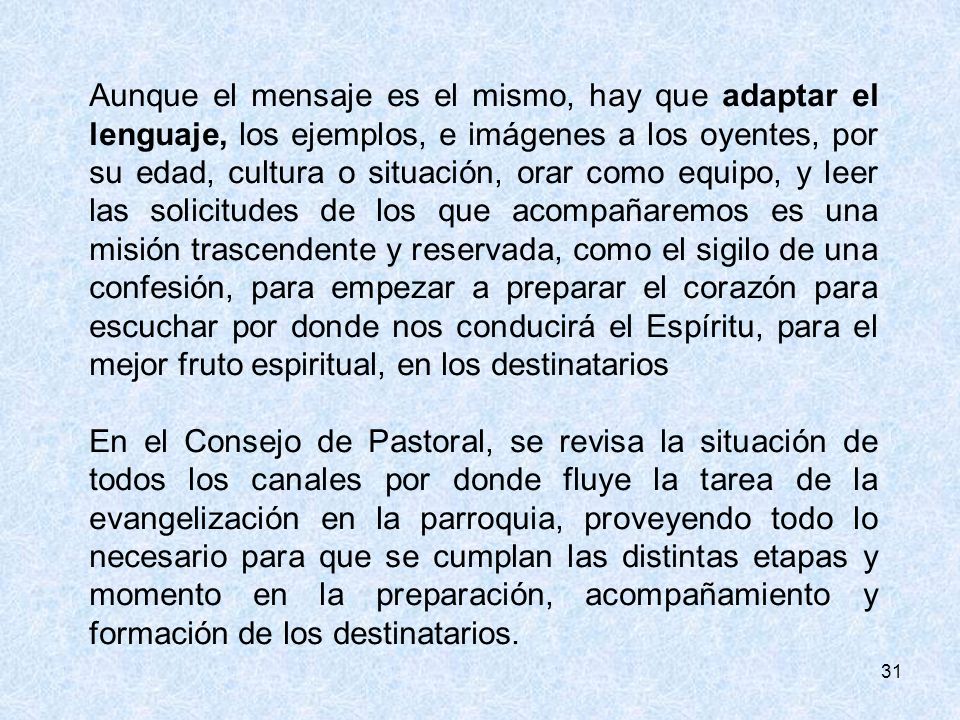 Aunque el mensaje es el mismo, hay que adaptar el lenguaje, los ejemplos, e imágenes a los oyentes, por su edad, cultura o situación, orar como equipo, y leer las solicitudes de los que acompañaremos es una misión trascendente y reservada, como el sigilo de una confesión, para empezar a preparar el corazón para escuchar por donde nos conducirá el Espíritu, para el mejor fruto espiritual, en los destinatarios

En el Consejo de Pastoral, se revisa la situación de todos los canales por donde fluye la tarea de la evangelización en la parroquia, proveyendo todo lo necesario para que se cumplan las distintas etapas y momento en la preparación, acompañamiento y formación de los destinatarios.

31